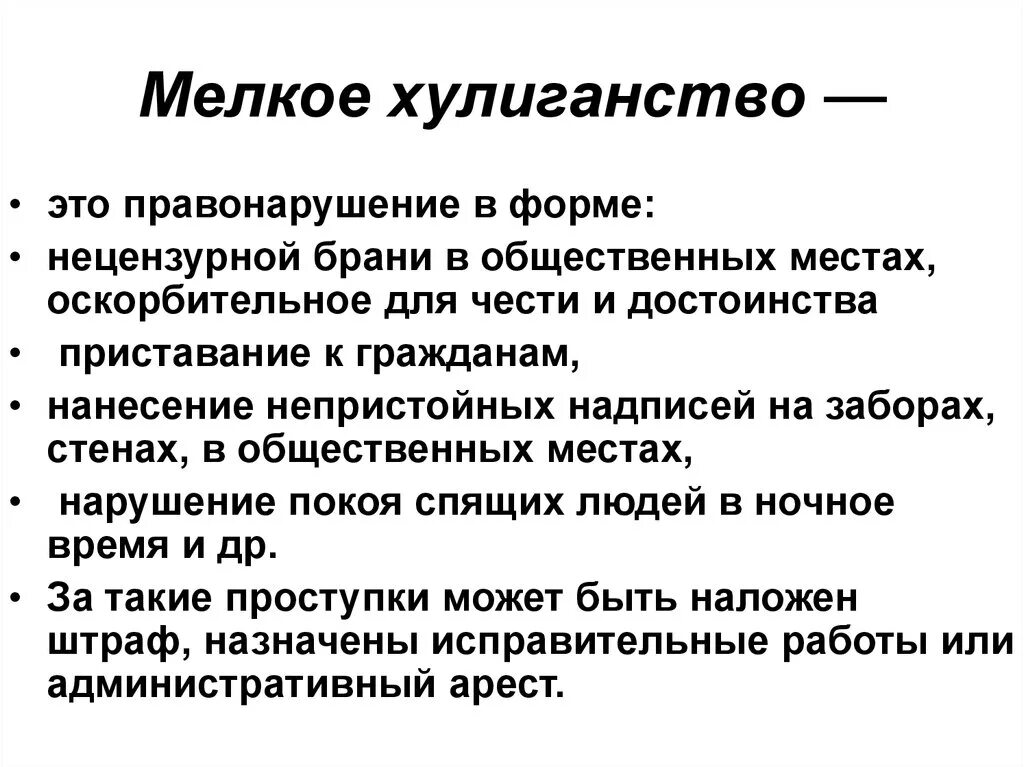 Мелкое хулиганство —

• это правонарушение в форме:
• нецензурной брани в общественных местах, оскорбительное для чести и достоинства
• приставание к гражданам,
• нанесение непристойных надписей на заборах, стенах, в общественных местах,
• нарушение покоя спящих людей в ночное время и др.
• За такие проступки может быть наложен штраф, назначены исправительные работы или административный арест.